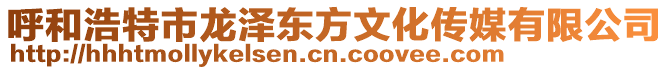 呼和浩特市龙泽东方文化传媒有限公司
http://hhhtmollykelsen.cn.coovee.com